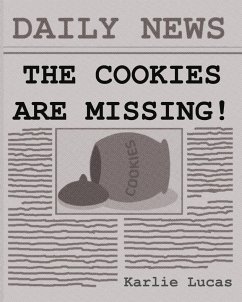 DAILY NEWS

THE COOKIES ARE MISSING!

COOKIES

Karlie Lucas